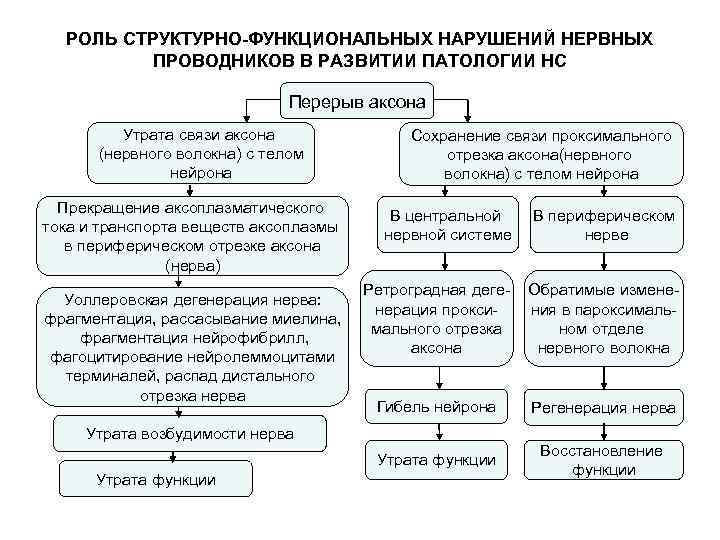 РОЛЬ СТРУКТУРНО-ФУНКЦИОНАЛЬНЫХ НАРУШЕНИЙ НЕРВНЫХ ПРОВОДНИКОВ В РАЗВИТИИ ПАТОЛОГИИ НС

Перерыв аксона

Утрата связи аксона (нервного волокна) с телом нейрона

Прекращение аксоплазматического тока и транспорта веществ аксоплазмы в периферическом отрезке аксона (нерва)

Уоллеровская дегенерация нерва: фрагментация, рассасывание миелина, фрагментация нейрофибрилл, фагоцитирование нейролеммоцитами терминалей, распад дистального отрезка нерва

Утрата возбудимости нерва

Утрата функции

Сохранение связи проксимального отрезка аксона(нервного волокна) с телом нейрона

В центральной нервной системе

Ретроградная дегенерация проксимального отрезка аксона

Гибель нейрона

Утрата функции

В периферическом нерве

Обратимые изменения в пароксимальном отделе нервного волокна

Регенерация нерва

Восстановление функции